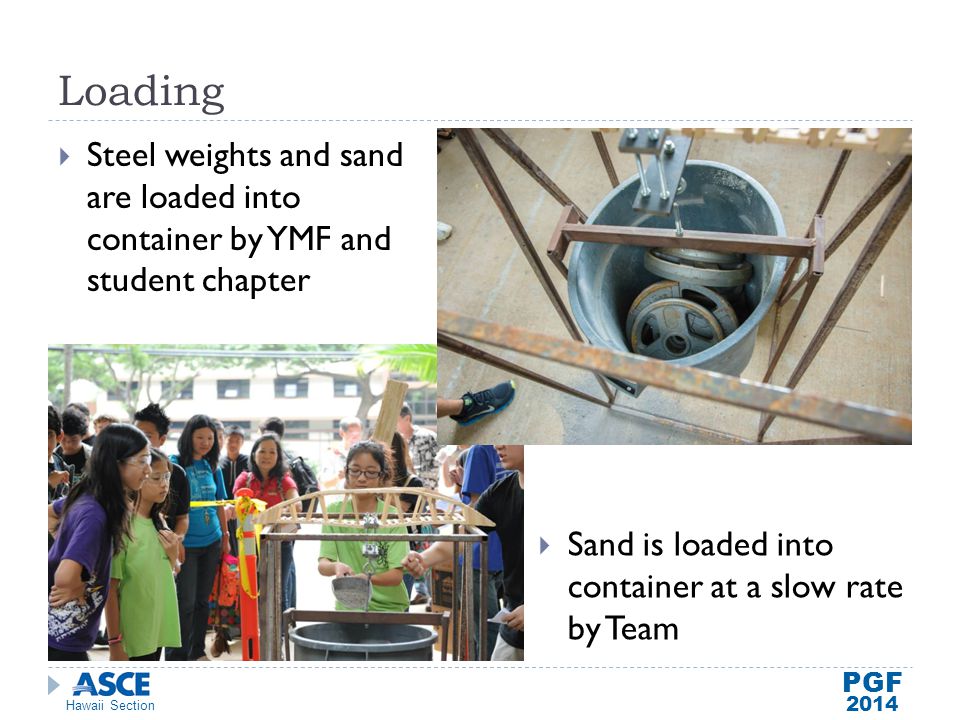 Loading

Steel weights and sand are loaded into container by YMF and student chapter

Sand is loaded into container at a slow rate by Team

ASCE
Hawaii Section

PGF
2014